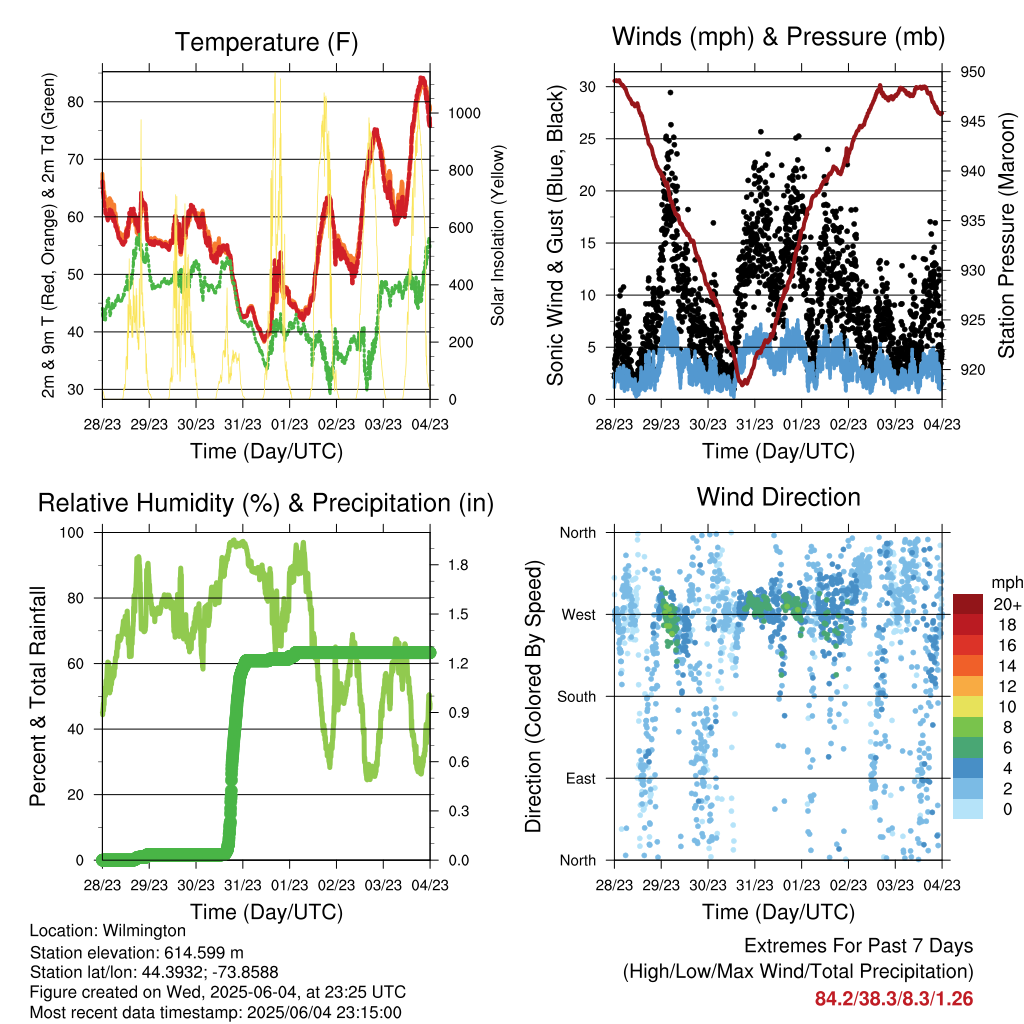 Temperature (F)

2m & 9m T (Red, Orange) & 2m Td (Green)

80
70
60
50
40
30

Solar Insolation (Yellow)

1000
800
600
400
200
0

28/23 29/23 30/23 31/23 01/23 02/23 03/23 04/23

Time (Day/UTC)

Winds (mph) & Pressure (mb)

Sonic Wind & Gust (Blue, Black)

30
25
20
15
10
5
0

Station Pressure (Maroon)

950
945
940
935
930
925
920

28/23 29/23 30/23 31/23 01/23 02/23 03/23 04/23

Time (Day/UTC)

Relative Humidity (%) & Precipitation (in)

Percent & Total Rainfall

100
80
60
40
20
0

1.8
1.5
1.2
0.9
0.6
0.3
0.0

28/23 29/23 30/23 31/23 01/23 02/23 03/23 04/23

Time (Day/UTC)

Wind Direction

Direction (Colored By Speed)

North
West
South
East
North

mph
20+
18
16
14
12
10
8
6
4
2
0

28/23 29/23 30/23 31/23 01/23 02/23 03/23 04/23

Time (Day/UTC)

Location: Wilmington
Station elevation: 614.599 m
Station lat/lon: 44.3932; -73.8588
Figure created on Wed, 2025-06-04, at 23:25 UTC
Most recent data timestamp: 2025/06/04 23:15:00

Extremes For Past 7 Days
(High/Low/Max Wind/Total Precipitation)
84.2/38.3/8.3/1.26